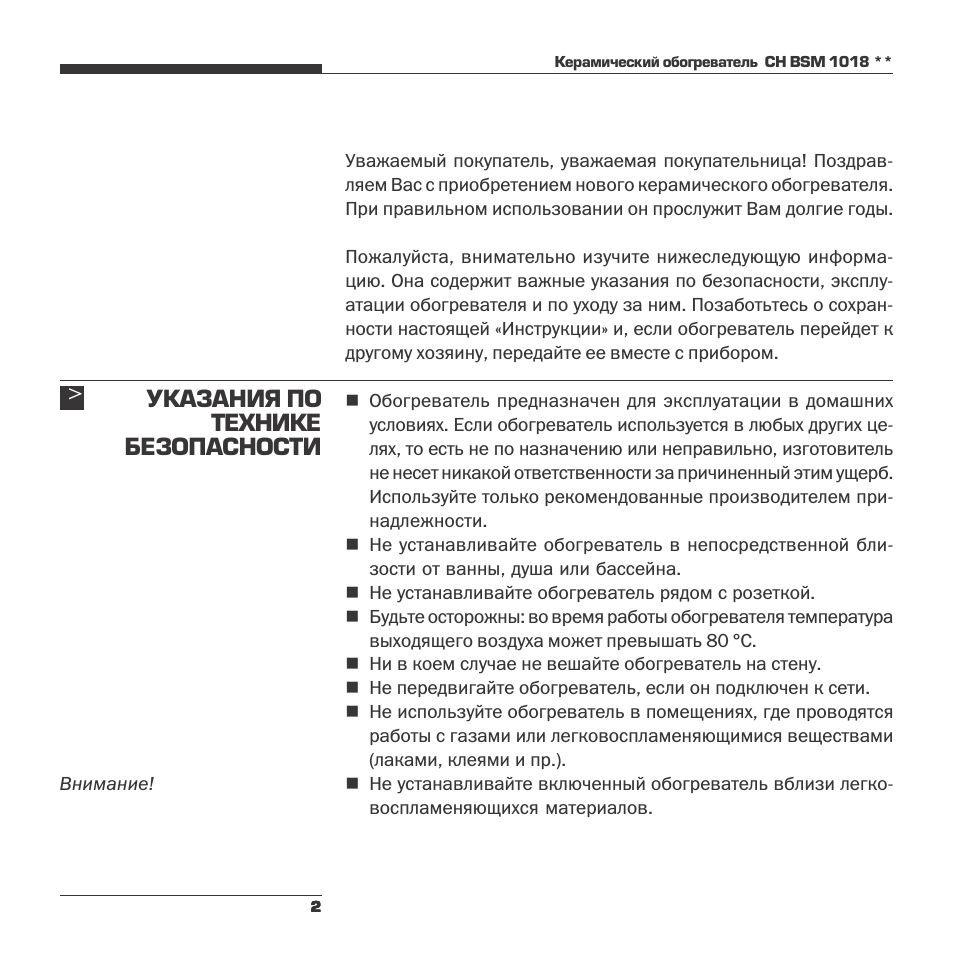 Керамический обогреватель CH BSM 1018 * *

Уважаемый покупатель, уважаемая покупательница! Поздравляем Вас с приобретением нового керамического обогревателя. При правильном использовании он прослужит Вам долгие годы.

Пожалуйста, внимательно изучите нижеследующую информацию. Она содержит важные указания по безопасности, эксплуатации обогревателя и по уходу за ним. Позаботьтесь о сохранности настоящей «Инструкции» и, если обогреватель перейдет к другому хозяину, передайте ее вместе с прибором.

> УКАЗАНИЯ ПО ТЕХНИКЕ БЕЗОПАСНОСТИ

■ Обогреватель предназначен для эксплуатации в домашних условиях. Если обогреватель используется в любых других целях, то есть не по назначению или неправильно, изготовитель не несет никакой ответственности за причиненный этим ущерб. Используйте только рекомендованные производителем принадлежности.
■ Не устанавливайте обогреватель в непосредственной близости от ванны, душа или бассейна.
■ Не устанавливайте обогреватель рядом с розеткой.
■ Будьте осторожны: во время работы обогревателя температура выходящего воздуха может превышать 80 °C.
■ Ни в коем случае не вешайте обогреватель на стену.
■ Не передвигайте обогреватель, если он подключен к сети.
■ Не используйте обогреватель в помещениях, где проводятся работы с газами или легковоспламеняющимися веществами (лаками, клеями и пр.).

Внимание!

■ Не устанавливайте включенный обогреватель вблизи легковоспламеняющихся материалов.

2